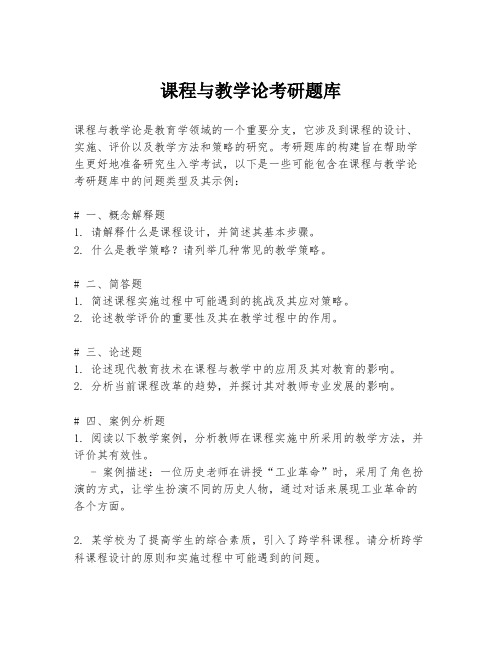 课程与教学论考研题库

课程与教学论是教育学领域的一个重要分支，它涉及到课程的设计、实施、评价以及教学方法和策略的研究。考研题库的构建旨在帮助学生更好地准备研究生入学考试，以下是一些可能包含在课程与教学论考研题库中的问题类型及其示例：

# 一、概念解释题
1. 请解释什么是课程设计，并简述其基本步骤。
2. 什么是教学策略？请列举几种常见的教学策略。

# 二、简答题
1. 简述课程实施过程中可能遇到的挑战及其应对策略。
2. 论述教学评价的重要性及其在教学过程中的作用。

# 三、论述题
1. 论述现代教育技术在课程与教学中的应用及其对教育的影响。
2. 分析当前课程改革的趋势，并探讨其对教师专业发展的影响。

# 四、案例分析题
1. 阅读以下教学案例，分析教师在课程实施中所采用的教学方法，并评价其有效性。
- 案例描述：一位历史老师在讲授“工业革命”时，采用了角色扮演的方式，让学生扮演不同的历史人物，通过对话来展现工业革命的各个方面。

2. 某学校为了提高学生的综合素质，引入了跨学科课程。请分析跨学科课程设计的原则和实施过程中可能遇到的问题。